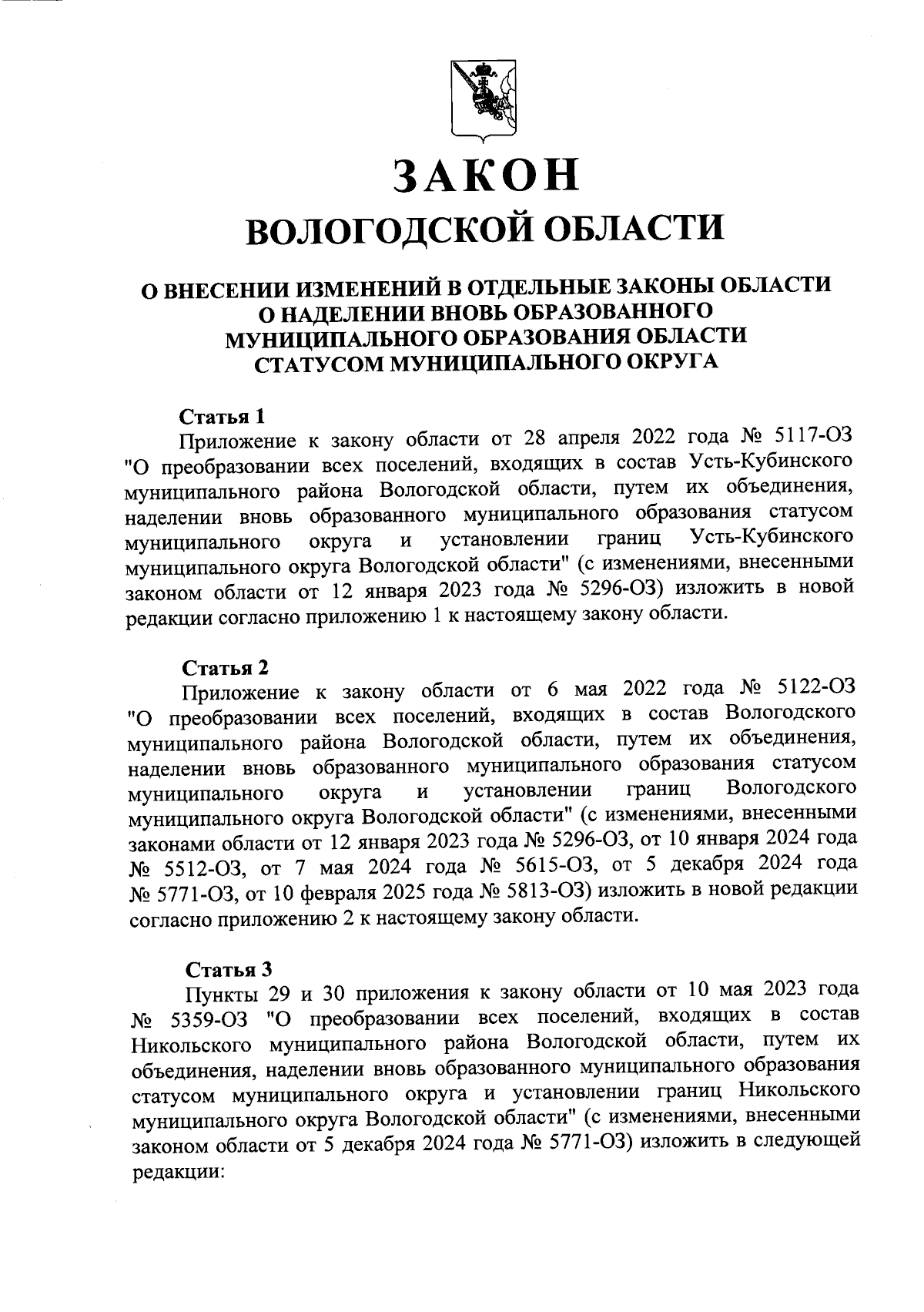 ЗАКОН
ВОЛОГОДСКОЙ ОБЛАСТИ

О ВНЕСЕНИИ ИЗМЕНЕНИЙ В ОТДЕЛЬНЫЕ ЗАКОНЫ ОБЛАСТИ О НАДЕЛЕНИИ ВНОВЬ ОБРАЗОВАННОГО МУНИЦИПАЛЬНОГО ОБРАЗОВАНИЯ ОБЛАСТИ СТАТУСОМ МУНИЦИПАЛЬНОГО ОКРУГА

Статья 1
Приложение к закону области от 28 апреля 2022 года № 5117-ОЗ "О преобразовании всех поселений, входящих в состав Усть-Кубинского муниципального района Вологодской области, путем их объединения, наделении вновь образованного муниципального образования статусом муниципального округа и установлении границ Усть-Кубинского муниципального округа Вологодской области" (с изменениями, внесенными законом области от 12 января 2023 года № 5296-ОЗ) изложить в новой редакции согласно приложению 1 к настоящему закону области.

Статья 2
Приложение к закону области от 6 мая 2022 года № 5122-ОЗ "О преобразовании всех поселений, входящих в состав Вологодского муниципального района Вологодской области, путем их объединения, наделении вновь образованного муниципального образования статусом муниципального округа и установлении границ Вологодского муниципального округа Вологодской области" (с изменениями, внесенными законами области от 12 января 2023 года № 5296-ОЗ, от 10 января 2024 года № 5512-ОЗ, от 7 мая 2024 года № 5615-ОЗ, от 5 декабря 2024 года № 5771-ОЗ, от 10 февраля 2025 года № 5813-ОЗ) изложить в новой редакции согласно приложению 2 к настоящему закону области.

Статья 3
Пункты 29 и 30 приложения к закону области от 10 мая 2023 года № 5359-ОЗ "О преобразовании всех поселений, входящих в состав Никольского муниципального района Вологодской области, путем их объединения, наделении вновь образованного муниципального образования статусом муниципального округа и установлении границ Никольского муниципального округа Вологодской области" (с изменениями, внесенными законом области от 5 декабря 2024 года № 5771-ОЗ) изложить в следующей редакции: